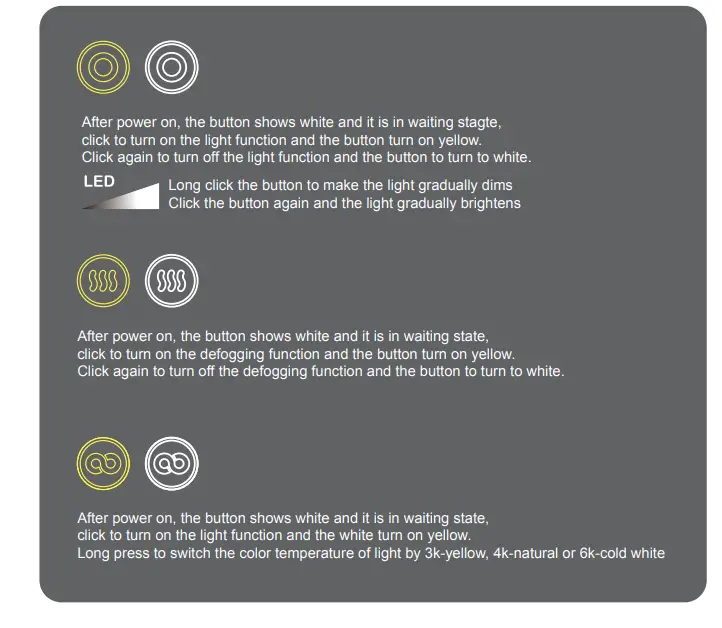 After power on, the button shows white and it is in waiting stagte, click to turn on the light function and the button turn on yellow. Click again to turn off the light function and the button to turn to white.

LED

Long click the button to make the light gradually dims
Click the button again and the light gradually brightens

After power on, the button shows white and it is in waiting state, click to turn on the defogging function and the button turn on yellow. Click again to turn off the defogging function and the button to turn to white.

After power on, the button shows white and it is in waiting state, click to turn on the light function and the white turn on yellow. Long press to switch the color temperature of light by 3k-yellow, 4k-natural or 6k-cold white